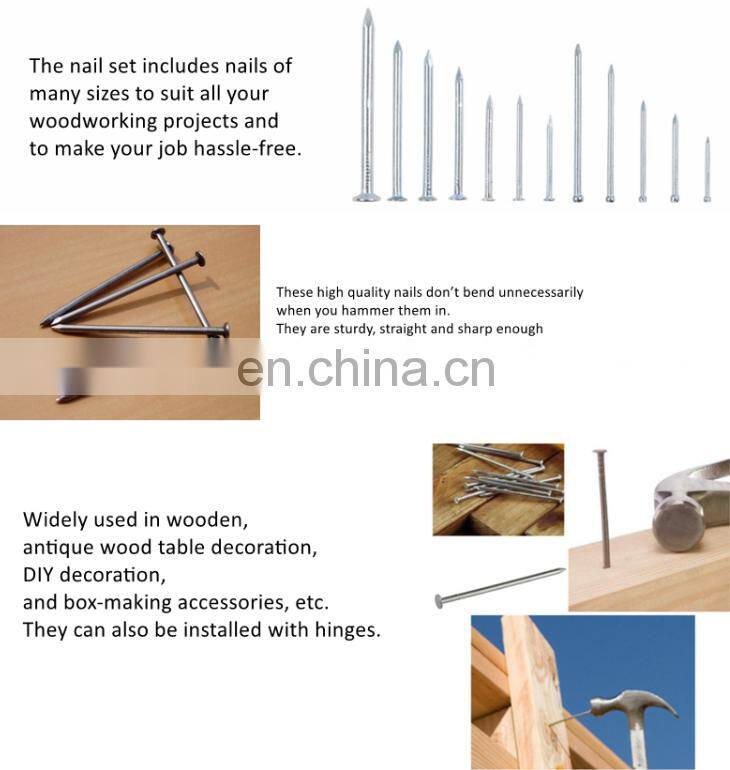 The nail set includes nails of many sizes to suit all your woodworking projects and to make your job hassle-free.

These high quality nails don't bend unnecessarily when you hammer them in.
They are sturdy, straight and sharp enough

en.china.cn

Widely used in wooden,
antique wood table decoration,
DIY decoration,
and box-making accessories, etc.
They can also be installed with hinges.